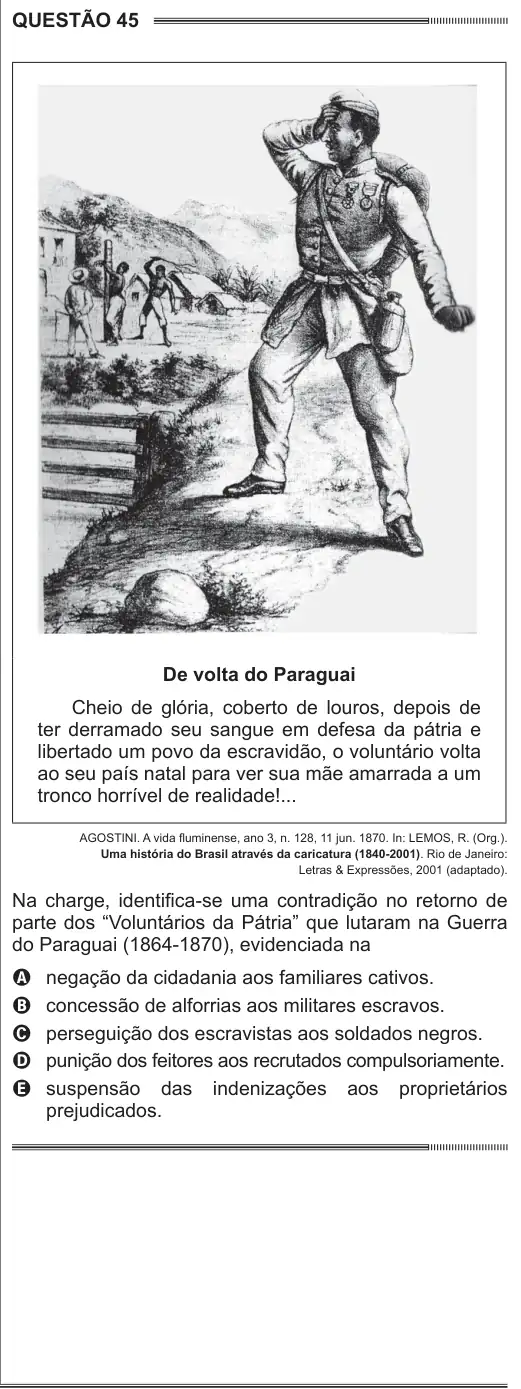 QUESTÃO 45

De volta do Paraguai

Cheio de glória, coberto de louros, depois de ter derramado seu sangue em defesa da pátria e libertado um povo da escravidão, o voluntário volta ao seu país natal para ver sua mãe amarrada a um tronco horrível de realidade!...

AGOSTINI. A vida fluminense, ano 3, n. 128, 11 jun. 1870. In: LEMOS, R. (Org.). Uma história do Brasil através da caricatura (1840-2001). Rio de Janeiro: Letras & Expressões, 2001 (adaptado).

Na charge, identifica-se uma contradição no retorno de parte dos "Voluntários da Pátria" que lutaram na Guerra do Paraguai (1864-1870), evidenciada na

A negação da cidadania aos familiares cativos.
B concessão de alforrias aos militares escravos.
C perseguição dos escravistas aos soldados negros.
D punição dos feitores aos recrutados compulsoriamente.
E suspensão das indenizações aos proprietários prejudicados.